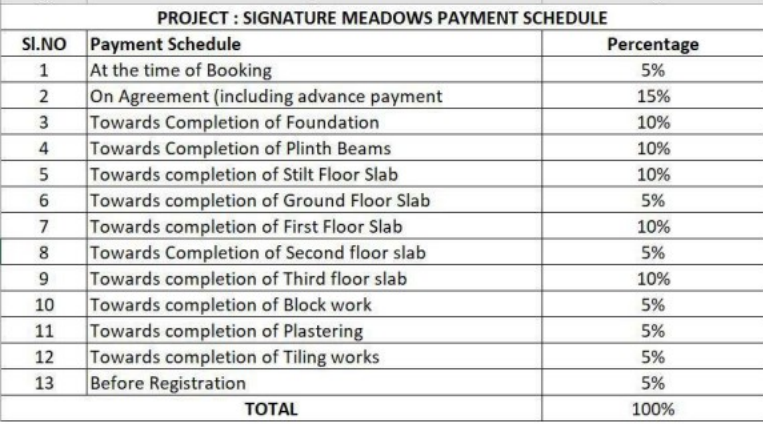 PROJECT : SIGNATURE MEADOWS PAYMENT SCHEDULE

| Sl.NO | Payment Schedule | Percentage |
|---|---|---|
| 1 | At the time of Booking | 5% |
| 2 | On Agreement (including advance payment | 15% |
| 3 | Towards Completion of Foundation | 10% |
| 4 | Towards Completion of Plinth Beams | 10% |
| 5 | Towards completion of Stilt Floor Slab | 10% |
| 6 | Towards completion of Ground Floor Slab | 5% |
| 7 | Towards completion of First Floor Slab | 10% |
| 8 | Towards Completion of Second floor slab | 5% |
| 9 | Towards completion of Third floor slab | 10% |
| 10 | Towards completion of Block work | 5% |
| 11 | Towards completion of Plastering | 5% |
| 12 | Towards completion of Tiling works | 5% |
| 13 | Before Registration | 5% |
| TOTAL | | 100% |